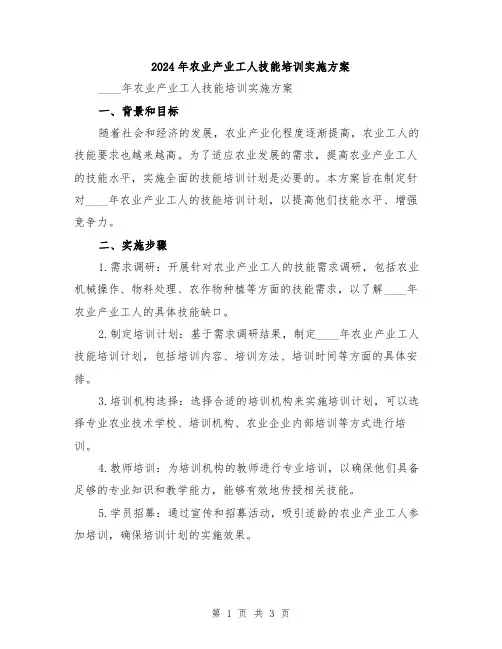 2024年农业产业工人技能培训实施方案

____年农业产业工人技能培训实施方案

一、背景和目标

随着社会和经济的发展，农业产业化程度逐渐提高，农业工人的技能要求也越来越高。为了适应农业发展的需求，提高农业产业工人的技能水平，实施全面的技能培训计划是必要的。本方案旨在制定针对____年农业产业工人的技能培训计划，以提高他们技能水平、增强竞争力。

二、实施步骤

1.需求调研：开展针对农业产业工人的技能需求调研，包括农业机械操作、物料处理、农作物种植等方面的技能需求，以了解____年农业产业工人的具体技能缺口。

2.制定培训计划：基于需求调研结果，制定____年农业产业工人技能培训计划，包括培训内容、培训方法、培训时间等方面的具体安排。

3.培训机构选择：选择合适的培训机构来实施培训计划，可以选择专业农业技术学校、培训机构、农业企业内部培训等方式进行培训。

4.教师培训：为培训机构的教师进行专业培训，以确保他们具备足够的专业知识和教学能力，能够有效地传授相关技能。

5.学员招募：通过宣传和招募活动，吸引适龄的农业产业工人参加培训，确保培训计划的实施效果。

第 1 页 共 3 页